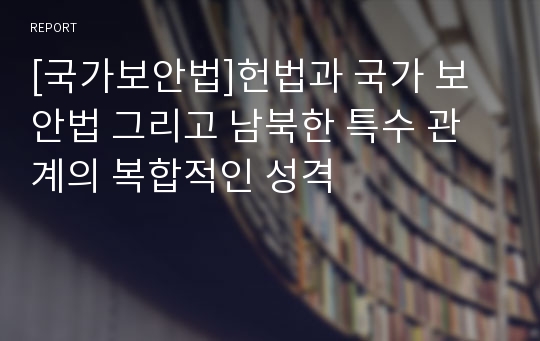 REPORT

[국가보안법]헌법과 국가 보안법 그리고 남북한 특수 관계의 복합적인 성격